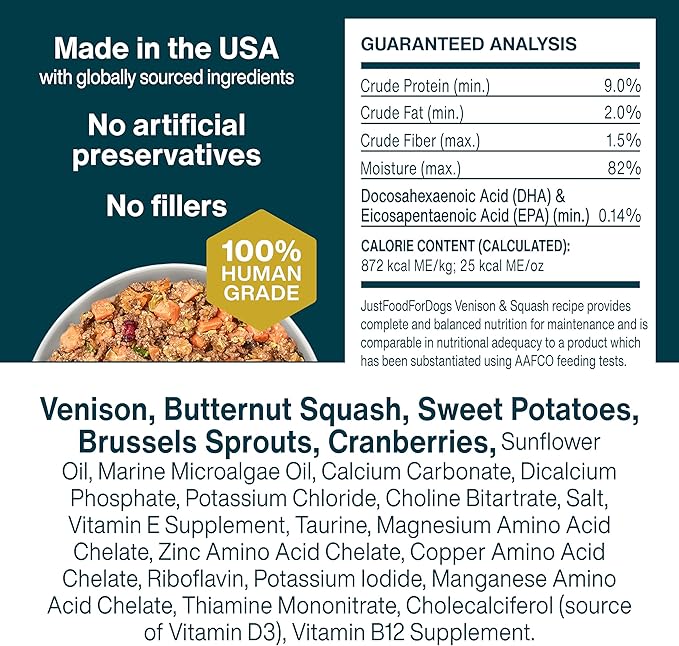 Made in the USA
with globally sourced ingredients

No artificial preservatives

No fillers

100% HUMAN GRADE

GUARANTEED ANALYSIS

| | |
|---|---|
| Crude Protein (min.) | 9.0% |
| Crude Fat (min.) | 2.0% |
| Crude Fiber (max.) | 1.5% |
| Moisture (max.) | 82% |
| Docosahexaenoic Acid (DHA) & Eicosapentaenoic Acid (EPA) (min.) | 0.14% |

CALORIE CONTENT (CALCULATED):
872 kcal ME/kg; 25 kcal ME/oz

JustFoodForDogs Venison & Squash recipe provides complete and balanced nutrition for maintenance and is comparable in nutritional adequacy to a product which has been substantiated using AAFCO feeding tests.

Venison, Butternut Squash, Sweet Potatoes, Brussels Sprouts, Cranberries, Sunflower Oil, Marine Microalgae Oil, Calcium Carbonate, Dicalcium Phosphate, Potassium Chloride, Choline Bitartrate, Salt, Vitamin E Supplement, Taurine, Magnesium Amino Acid Chelate, Zinc Amino Acid Chelate, Copper Amino Acid Chelate, Riboflavin, Potassium Iodide, Manganese Amino Acid Chelate, Thiamine Mononitrate, Cholecalciferol (source of Vitamin D3), Vitamin B12 Supplement.